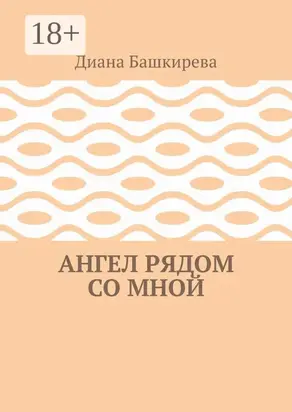 18+

Диана Башкирева

АНГЕЛ РЯДОМ СО МНОЙ